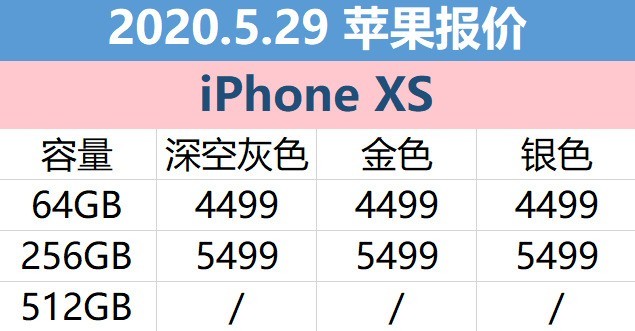 2020.5.29 苹果报价

iPhone XS

| 容量 | 深空灰色 | 金色 | 银色 |
|---|---|---|---|
| 64GB | 4499 | 4499 | 4499 |
| 256GB | 5499 | 5499 | 5499 |
| 512GB | / | / | / |